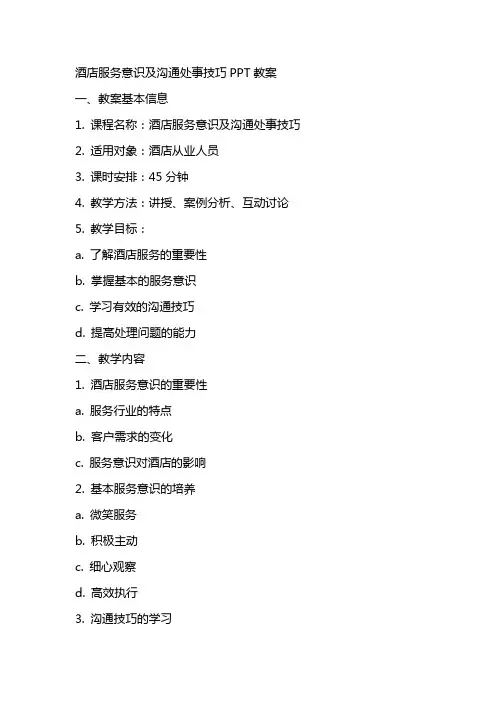 酒店服务意识及沟通处事技巧 PPT 教案

一、教案基本信息

1. 课程名称：酒店服务意识及沟通处事技巧

2. 适用对象：酒店从业人员

3. 课时安排：45 分钟

4. 教学方法：讲授、案例分析、互动讨论

5. 教学目标：

a. 了解酒店服务的重要性

b. 掌握基本的服务意识

c. 学习有效的沟通技巧

d. 提高处理问题的能力

二、教学内容

1. 酒店服务意识的重要性

a. 服务行业的特点

b. 客户需求的变化

c. 服务意识对酒店的影响

2. 基本服务意识的培养

a. 微笑服务

b. 积极主动

c. 细心观察

d. 高效执行

3. 沟通技巧的学习